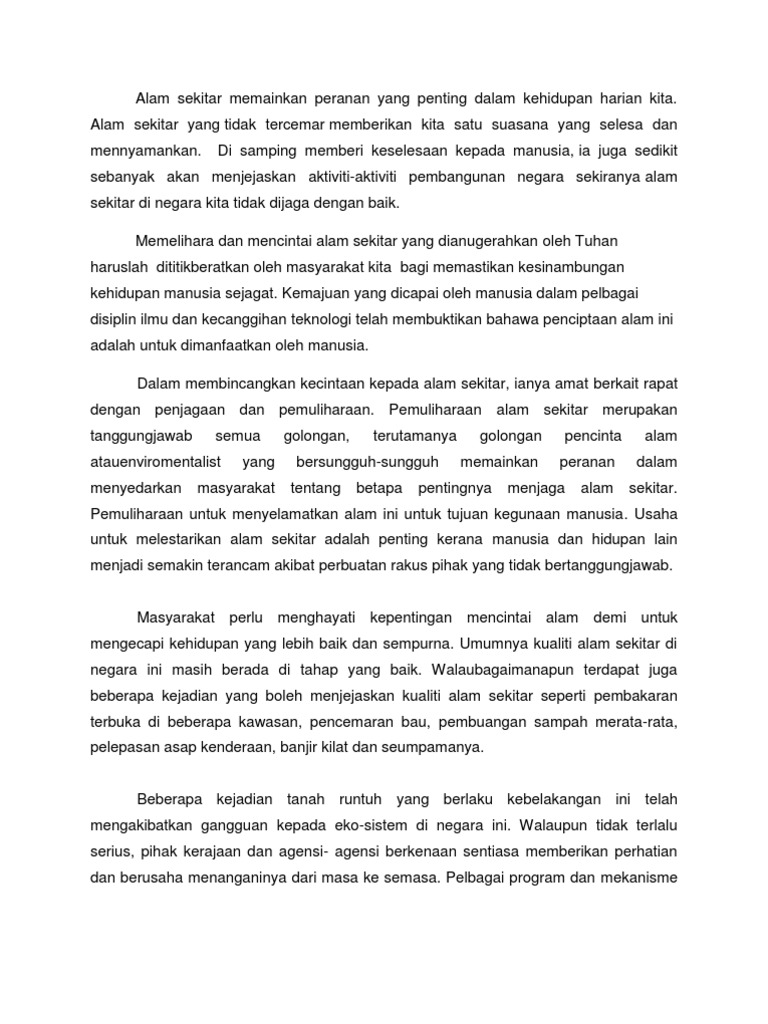 Alam sekitar memainkan peranan yang penting dalam kehidupan harian kita. Alam sekitar yang tidak tercemar memberikan kita satu suasana yang selesa dan mennyamankan. Di samping memberi keselesaan kepada manusia, ia juga sedikit sebanyak akan menjejaskan aktiviti-aktiviti pembangunan negara sekiranya alam sekitar di negara kita tidak dijaga dengan baik.

Memelihara dan mencintai alam sekitar yang dianugerahkan oleh Tuhan haruslah dititikberatkan oleh masyarakat kita bagi memastikan kesinambungan kehidupan manusia sejagat. Kemajuan yang dicapai oleh manusia dalam pelbagai disiplin ilmu dan kecanggihan teknologi telah membuktikan bahawa penciptaan alam ini adalah untuk dimanfaatkan oleh manusia.

Dalam membincangkan kecintaan kepada alam sekitar, ianya amat berkait rapat dengan penjagaan dan pemuliharaan. Pemuliharaan alam sekitar merupakan tanggungjawab semua golongan, terutamanya golongan pencinta alam atauenviromentalist yang bersungguh-sungguh memainkan peranan dalam menyedarkan masyarakat tentang betapa pentingnya menjaga alam sekitar. Pemuliharaan untuk menyelamatkan alam ini untuk tujuan kegunaan manusia. Usaha untuk melestarikan alam sekitar adalah penting kerana manusia dan hidupan lain menjadi semakin terancam akibat perbuatan rakus pihak yang tidak bertanggungjawab.

Masyarakat perlu menghayati kepentingan mencintai alam demi untuk mengecapi kehidupan yang lebih baik dan sempurna. Umumnya kualiti alam sekitar di negara ini masih berada di tahap yang baik. Walaubagaimanapun terdapat juga beberapa kejadian yang boleh menjejaskan kualiti alam sekitar seperti pembakaran terbuka di beberapa kawasan, pencemaran bau, pembuangan sampah merata-rata, pelepasan asap kenderaan, banjir kilat dan seumpamanya.

Beberapa kejadian tanah runtuh yang berlaku kebelakangan ini telah mengakibatkan gangguan kepada eko-sistem di negara ini. Walaupun tidak terlalu serius, pihak kerajaan dan agensi- agensi berkenaan sentiasa memberikan perhatian dan berusaha menanganinya dari masa ke semasa. Pelbagai program dan mekanisme